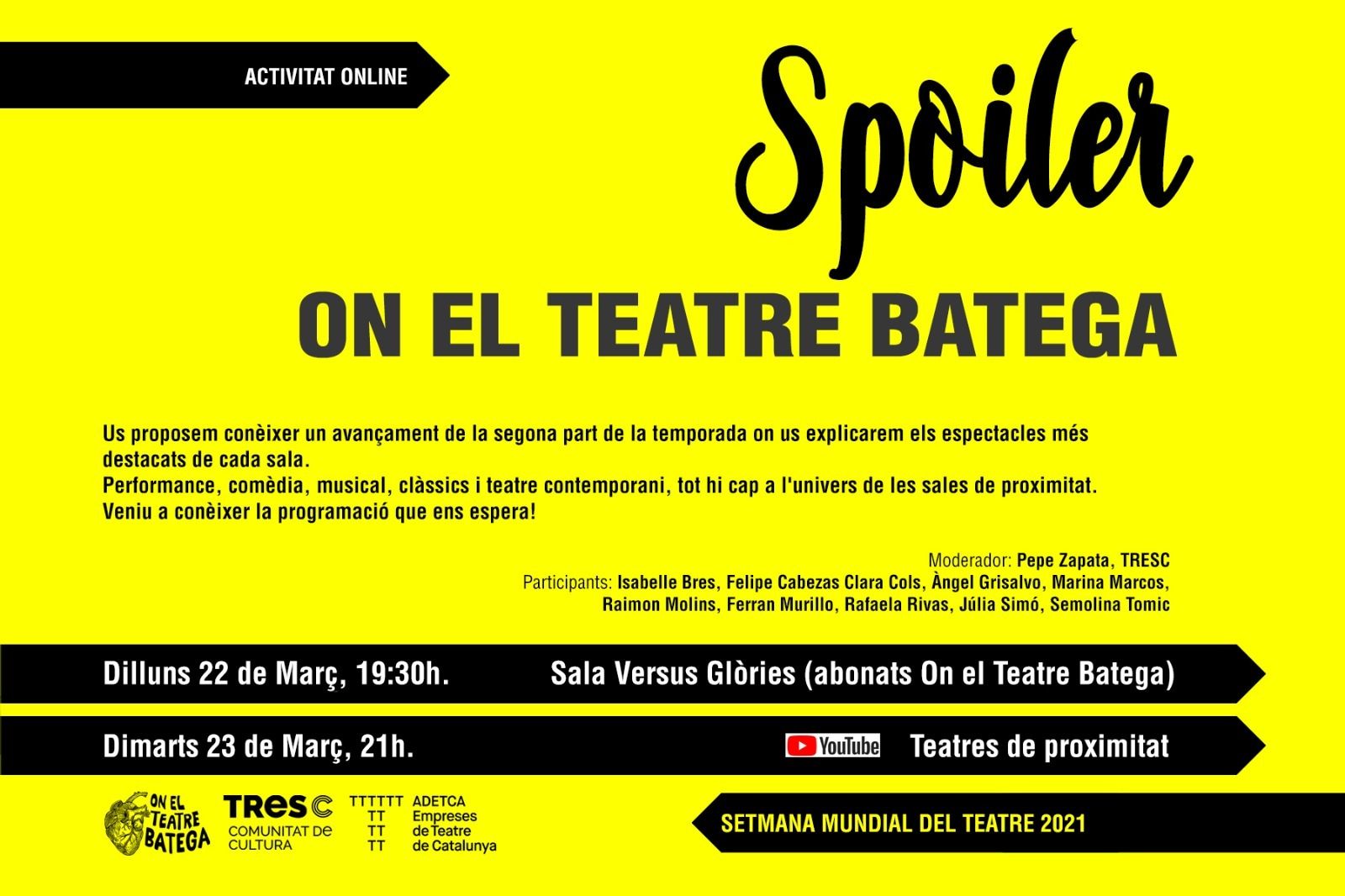 ACTIVITAT ONLINE

Spoiler

ON EL TEATRE BATEGA

Us proposem conèixer un avançament de la segona part de la temporada on us explicarem els espectacles més destacats de cada sala.
Performance, comèdia, musical, clàssics i teatre contemporani, tot hi cap a l'univers de les sales de proximitat.
Veniu a conèixer la programació que ens espera!

Moderador: Pepe Zapata, TRESC
Participants: Isabelle Bres, Felipe Cabezas Clara Cols, Àngel Grisalvo, Marina Marcos, Raimon Molins, Ferran Murillo, Rafaela Rivas, Júlia Simó, Semolina Tomic

Dilluns 22 de Març, 19:30h. Sala Versus Glòries (abonats On el Teatre Batega)

Dimarts 23 de Març, 21h. YouTube Teatres de proximitat

ON EL TEATRE BATEGA

TRESC
COMUNITAT DE CULTURA

TTTTTT
TT
TT
TT
ADETCA
Empreses de Teatre de Catalunya

SETMANA MUNDIAL DEL TEATRE 2021